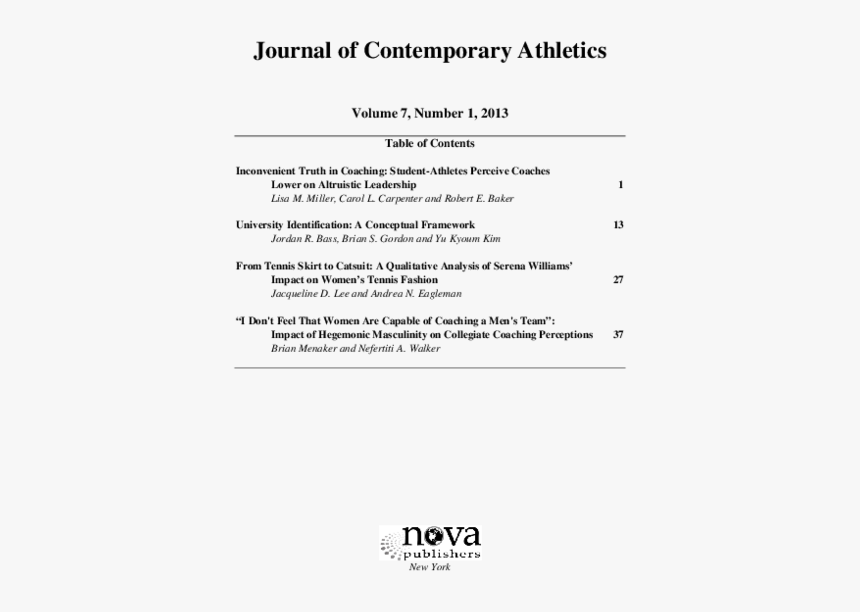 Journal of Contemporary Athletics

Volume 7, Number 1, 2013

Table of Contents

Inconvenient Truth in Coaching: Student-Athletes Perceive Coaches Lower on Altruistic Leadership 1
Lisa M. Miller, Carol L. Carpenter and Robert E. Baker

University Identification: A Conceptual Framework 13
Jordan R. Bass, Brian S. Gordon and Yu Kyoum Kim

From Tennis Skirt to Catsuit: A Qualitative Analysis of Serena Williams' Impact on Women's Tennis Fashion 27
Jacqueline D. Lee and Andrea N. Eagleman

"I Don't Feel That Women Are Capable of Coaching a Men's Team": Impact of Hegemonic Masculinity on Collegiate Coaching Perceptions 37
Brian Menaker and Nefertiti A. Walker

nova
publishers
New York